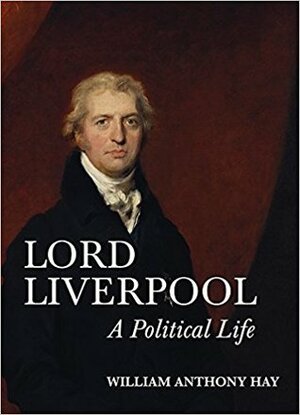 LORD LIVERPOOL

A Political Life

WILLIAM ANTHONY HAY